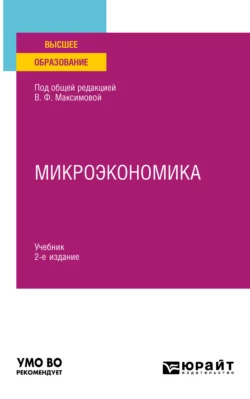 ВЫСШЕЕ
ОБРАЗОВАНИЕ

Под общей редакцией
В. Ф. Максимовой

МИКРОЭКОНОМИКА

Учебник
2-е издание

УМО ВО
РЕКОМЕНДУЕТ

ЮРАЙТ
издательство